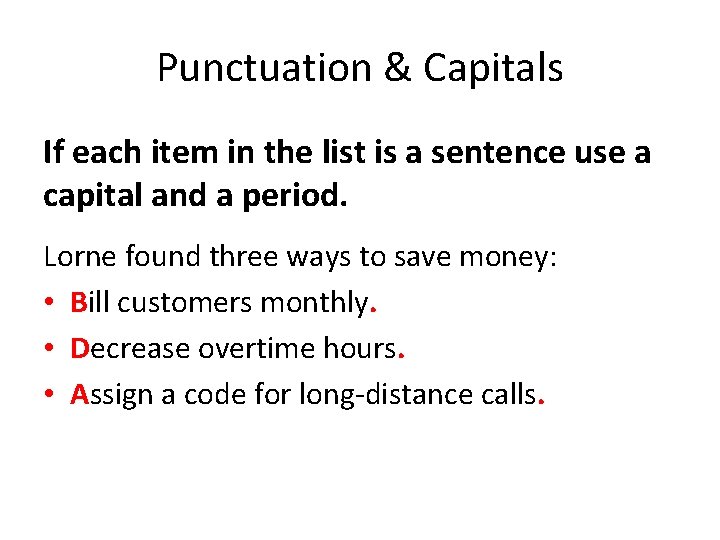 Punctuation & Capitals

If each item in the list is a sentence use a capital and a period.

Lorne found three ways to save money:

• Bill customers monthly.
• Decrease overtime hours.
• Assign a code for long-distance calls.